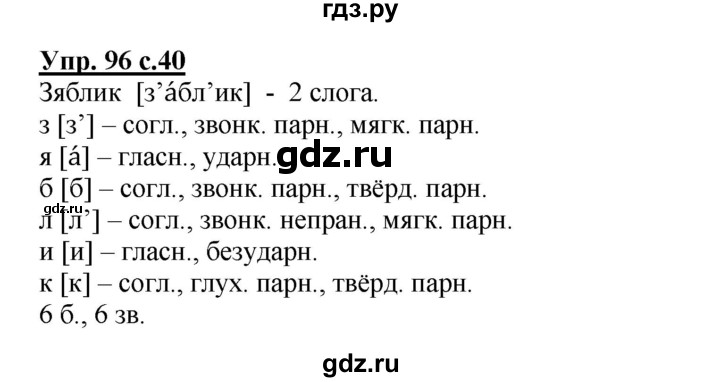 гдз.ру

Упр. 96 с.40
Зяблик [з’áбл’ик] - 2 слога.
з [з’] – согл., звонк. парн., мягк. парн.
я [á] – гласн., ударн.
gdz.ru
б [б] – согл., звонк. парн., твёрд. парн.
gdz.ru
л [л’] – согл., звонк. непран., мягк. парн.
и [и] – гласн., безударн.
к [к] – согл., глух. парн., твёрд. парн.
6 б., 6 зв.

gdz.ru